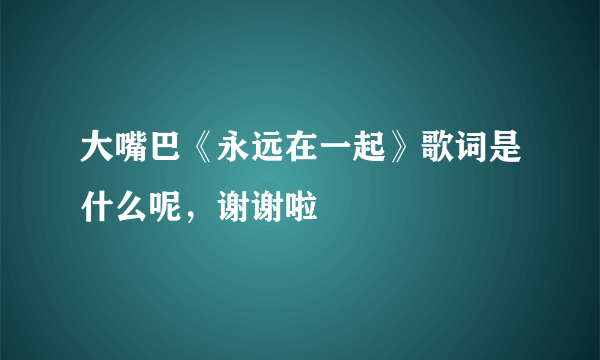 大嘴巴《永远在一起》歌词是什么呢，谢谢啦